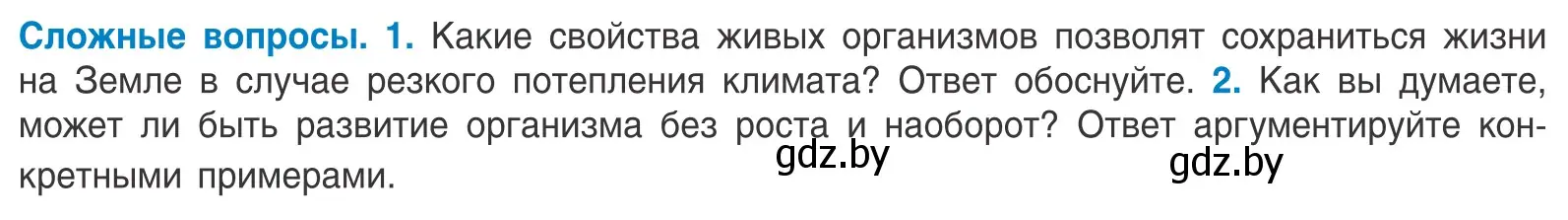 Сложные вопросы. 1. Какие свойства живых организмов позволят сохраниться жизни на Земле в случае резкого потепления климата? Ответ обоснуйте. 2. Как вы думаете, может ли быть развитие организма без роста и наоборот? Ответ аргументируйте конкретными примерами.

gdz.by gdz.by